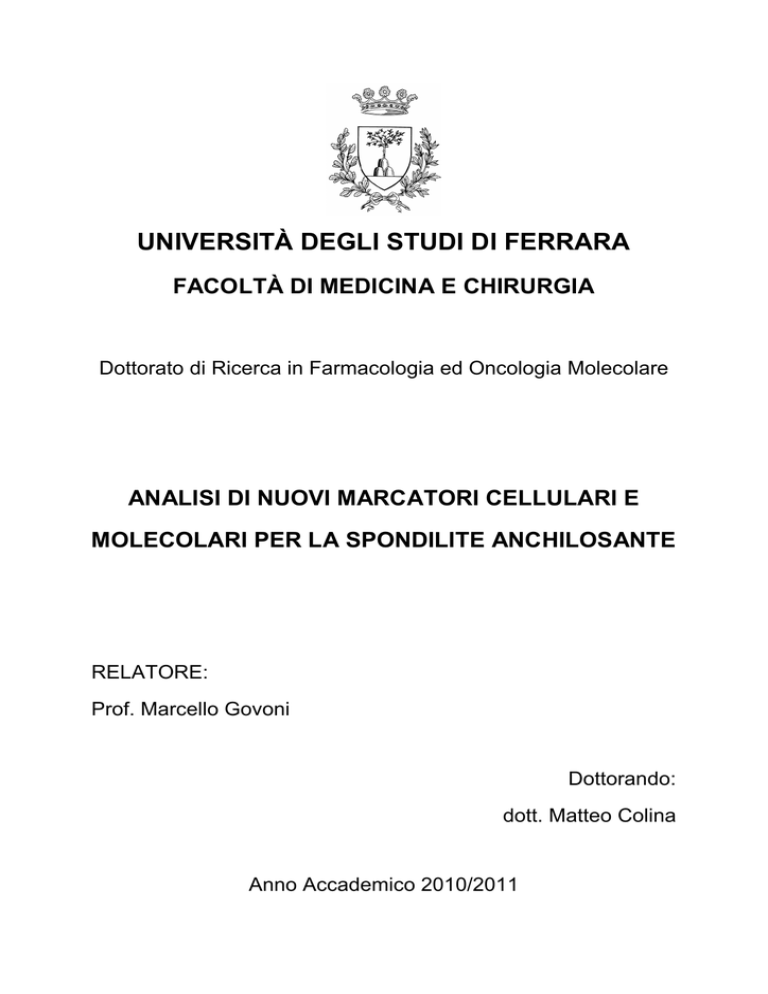 UNIVERSITÀ DEGLI STUDI DI FERRARA

FACOLTÀ DI MEDICINA E CHIRURGIA

Dottorato di Ricerca in Farmacologia ed Oncologia Molecolare

ANALISI DI NUOVI MARCATORI CELLULARI E MOLECOLARI PER LA SPONDILITE ANCHILOSANTE

RELATORE:
Prof. Marcello Govoni

Dottorando:
dott. Matteo Colina

Anno Accademico 2010/2011